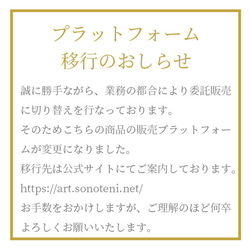 プラットフォーム
移行のおしらせ

誠に勝手ながら、業務の都合により委託販売に切り替えを行なっております。
そのためこちらの商品の販売プラットフォームが変更になりました。
移行先は公式サイトにてご案内しております。
https://art.sonoteni.net/
お手数をおかけしますが、ご理解のほど何卒よろしくお願いいたします。